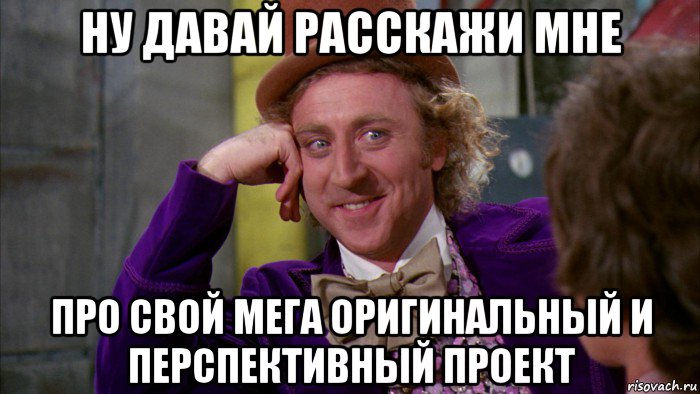 НУ ДАВАЙ РАССКАЖИ МНЕ

ПРО СВОЙ МЕГА ОРИГИНАЛЬНЫЙ И ПЕРСПЕКТИВНЫЙ ПРОЕКТ

risovach.ru